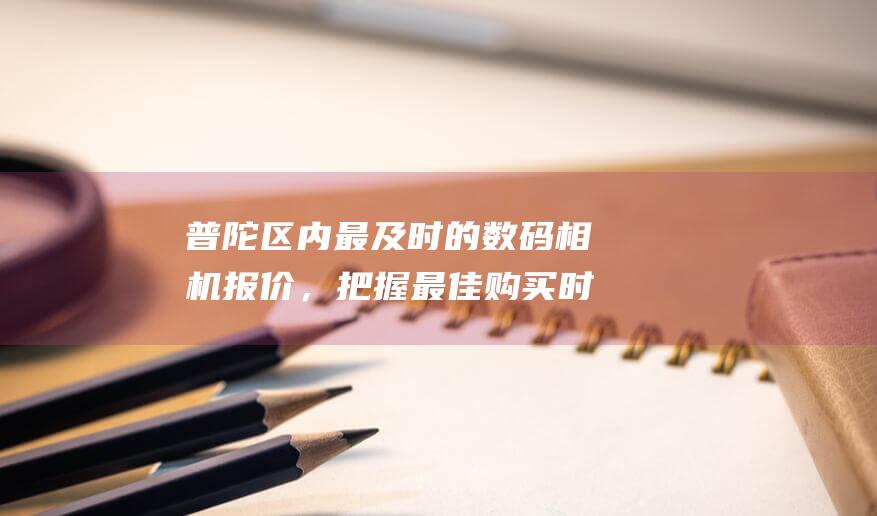 普陀区内最及时的数码相机报价，把握最佳购买时